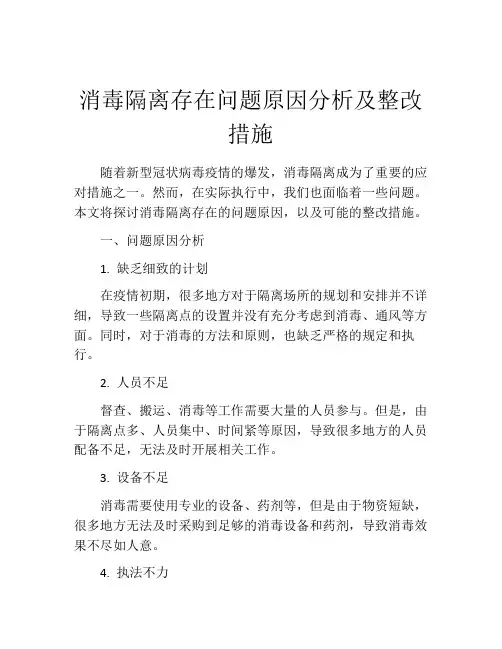 消毒隔离存在问题原因分析及整改措施

随着新型冠状病毒疫情的爆发，消毒隔离成为了重要的应对措施之一。然而，在实际执行中，我们也面临着一些问题。本文将探讨消毒隔离存在的问题原因，以及可能的整改措施。

一、问题原因分析

1. 缺乏细致的计划

在疫情初期，很多地方对于隔离场所的规划和安排并不详细，导致一些隔离点的设置并没有充分考虑到消毒、通风等方面。同时，对于消毒的方法和原则，也缺乏严格的规定和执行。

2. 人员不足

督查、搬运、消毒等工作需要大量的人员参与。但是，由于隔离点多、人员集中、时间紧等原因，导致很多地方的人员配备不足，无法及时开展相关工作。

3. 设备不足

消毒需要使用专业的设备、药剂等，但是由于物资短缺，很多地方无法及时采购到足够的消毒设备和药剂，导致消毒效果不尽如人意。

4. 执法不力